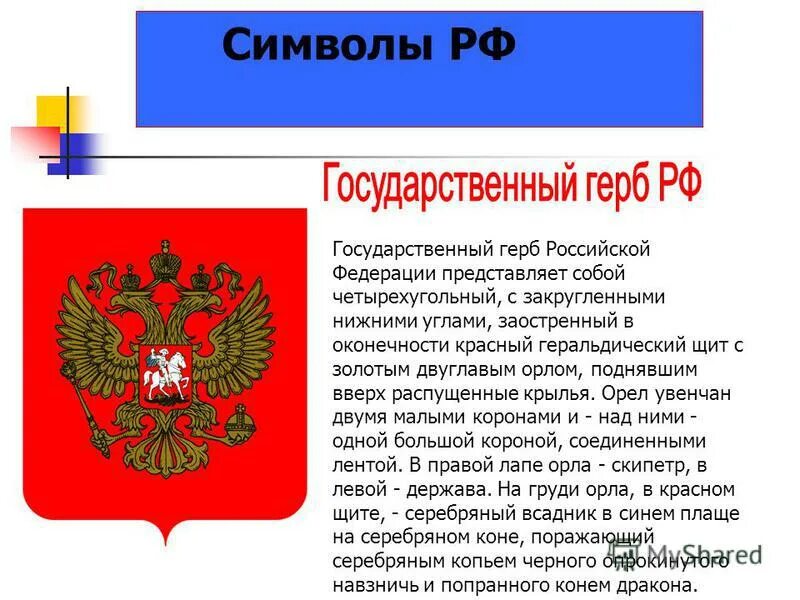 Символы РФ

Государственный герб РФ

Государственный герб Российской Федерации представляет собой четырехугольный, с закругленными нижними углами, заостренный в оконечности красный геральдический щит с золотым двуглавым орлом, поднявшим вверх распущенные крылья. Орел увенчан двумя малыми коронами и - над ними - одной большой короной, соединенными лентой. В правой лапе орла - скипетр, в левой - держава. На груди орла, в красном щите, - серебряный всадник в синем плаще на серебряном коне, поражающий серебряным копьем черного опрокинутого навзничь и попранного конем дракона.

MyShared